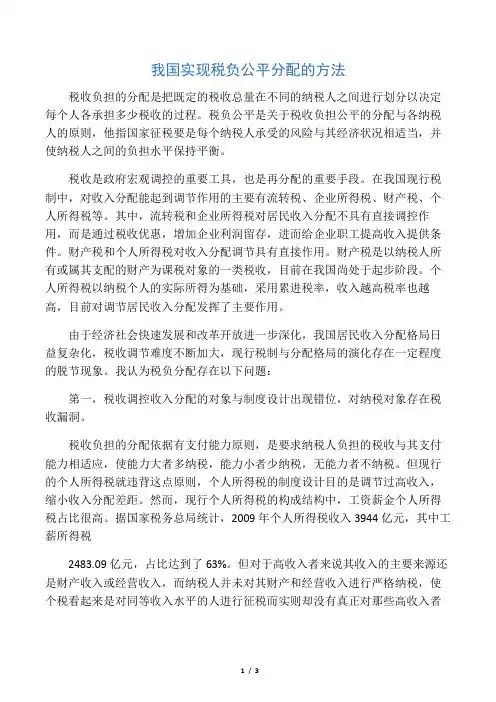 我国实现税负公平分配的方法

税收负担的分配是把既定的税收总量在不同的纳税人之间进行划分以决定每个人各承担多少税收的过程。税负公平是关于税收负担公平的分配与各纳税人的原则，他指国家征税要是每个纳税人承受的风险与其经济状况相适当，并使纳税人之间的负担水平保持平衡。

税收是政府宏观调控的重要工具，也是再分配的重要手段。在我国现行税制中，对收入分配能起到调节作用的主要有流转税、企业所得税、财产税、个人所得税等。其中，流转税和企业所得税对居民收入分配不具有直接调控作用，而是通过税收优惠，增加企业利润留存，进而给企业职工提高收入提供条件。财产税和个人所得税对收入分配调节具有直接作用。财产税是以纳税人所有或属其支配的财产为课税对象的一类税收，目前在我国尚处于起步阶段。个人所得税以纳税个人的实际所得为基础，采用累进税率，收入越高税率也越高，目前对调节居民收入分配发挥了主要作用。

由于经济社会快速发展和改革开放进一步深化，我国居民收入分配格局日益复杂化，税收调节难度不断加大，现行税制与分配格局的演化存在一定程度的脱节现象。我认为税负分配存在以下问题：

第一，税收调控收入分配的对象与制度设计出现错位，对纳税对象存在税收漏洞。

税收负担的分配依据有支付能力原则，是要求纳税人负担的税收与其支付能力相适应，使能力大者多纳税，能力小者少纳税，无能力者不纳税。但现行的个人所得税就违背这点原则，个人所得税的制度设计目的是调节过高收入，缩小收入分配差距。然而，现行个人所得税的构成结构中，工资薪金个人所得税占比很高。据国家税务总局统计，2009 年个人所得税收入 3944 亿元，其中工薪所得税

2483.09 亿元，占比达到了 63%。但对于高收入者来说其收入的主要来源还是财产收入或经营收入，而纳税人并未对其财产和经营收入进行严格纳税，使个税看起来是对同等收入水平的人进行征税而实则却没有真正对那些高收入者

1 / 3